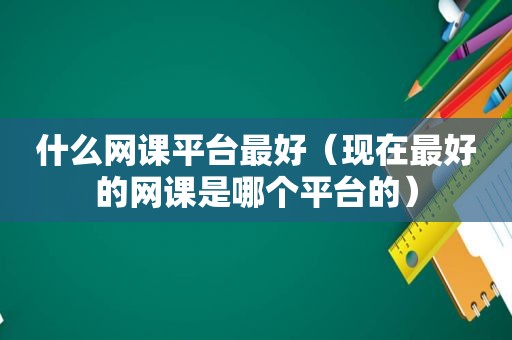 什么网课平台最好（现在最好的网课是哪个平台的）